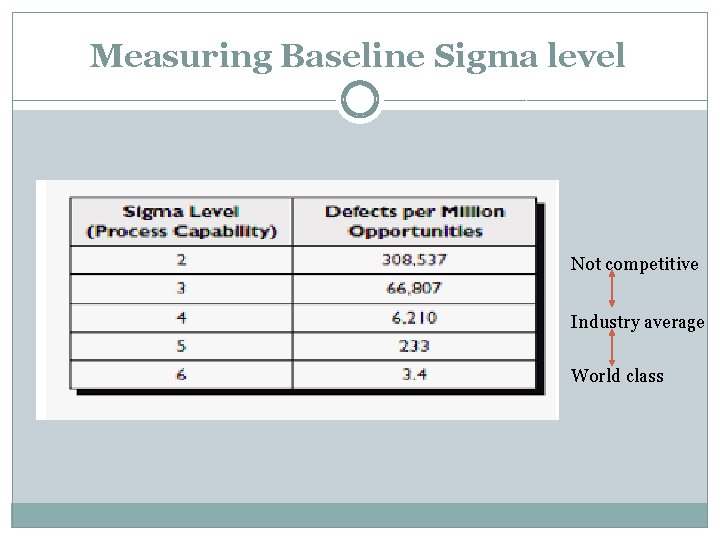 Measuring Baseline Sigma level

| Sigma Level (Process Capability) | Defects per Million Opportunities |
|---|---|
| 2 | 308,537 |
| 3 | 66,807 |
| 4 | 6,210 |
| 5 | 233 |
| 6 | 3.4 |

Not competitive

Industry average

World class